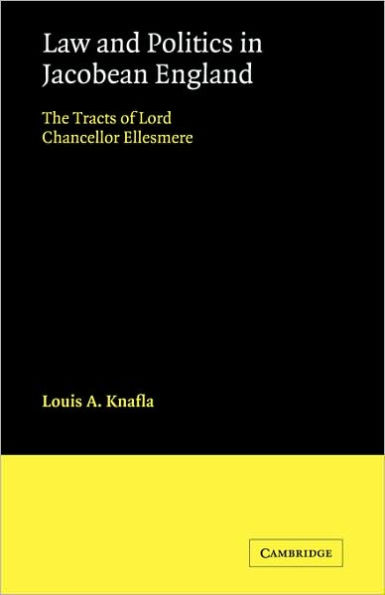 Law and Politics in Jacobean England

The Tracts of Lord Chancellor Ellesmere

Louis A. Knafla

CAMBRIDGE